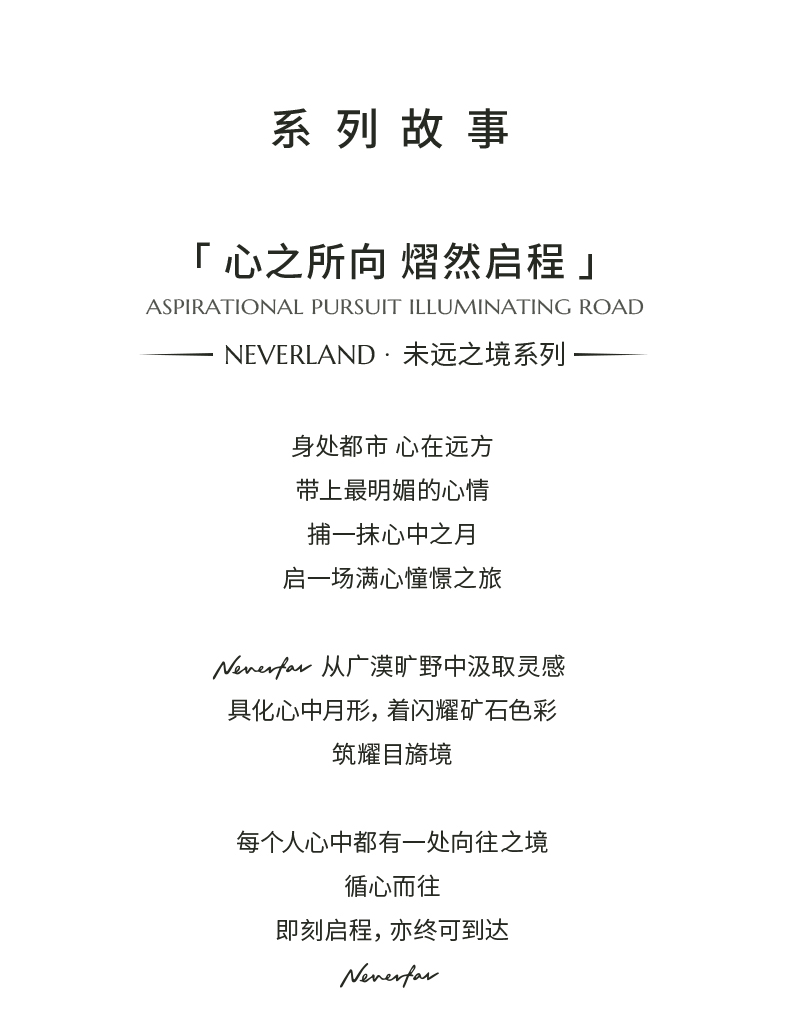 系列故事

「 心之所向 熠然启程 」
ASPIRATIONAL PURSUIT ILLUMINATING ROAD
NEVERLAND · 未远之境系列

身处都市 心在远方
带上最明媚的心情
捕一抹心中之月
启一场满心憧憬之旅

Neverfar 从广漠旷野中汲取灵感
具化心中月形，着闪耀矿石色彩
筑耀目旖境

每个人心中都有一处向往之境
循心而往
即刻启程，亦终可到达
Neverfar